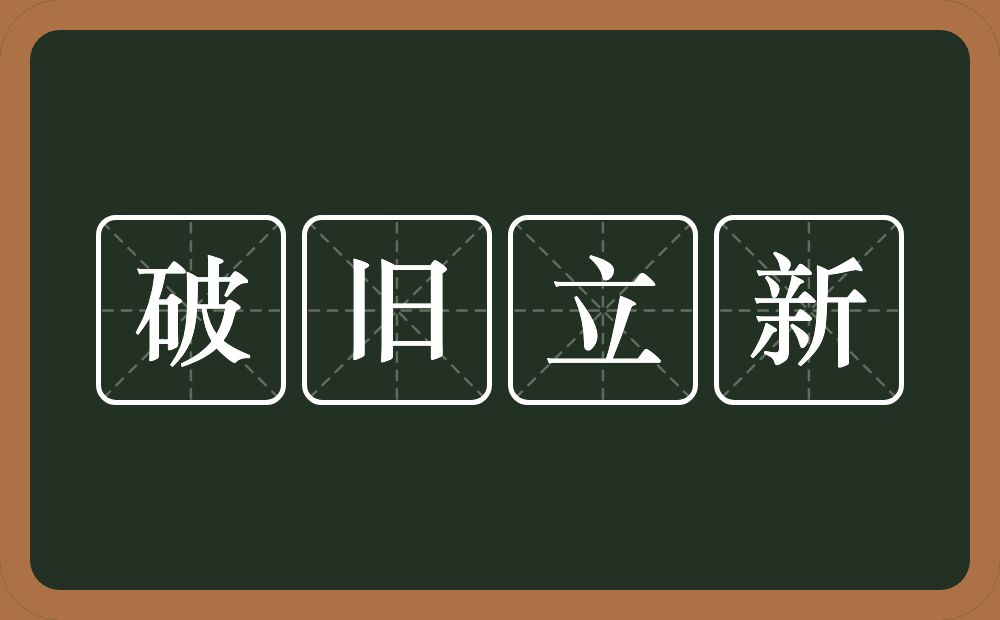 破旧立新